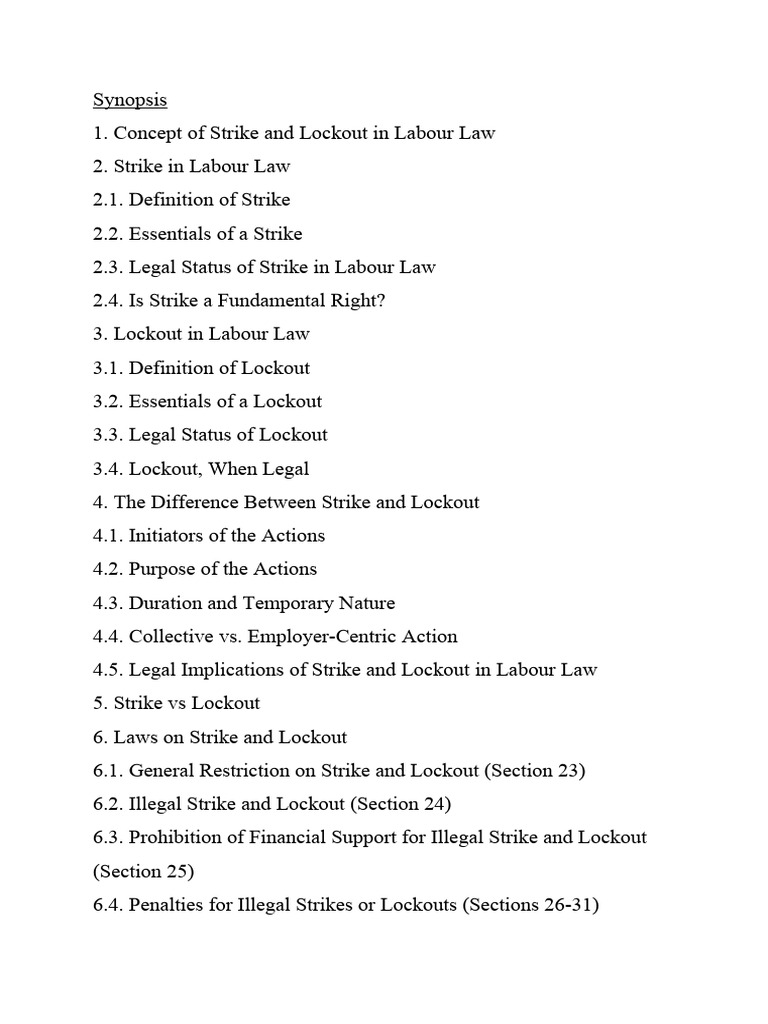 Synopsis

1. Concept of Strike and Lockout in Labour Law

2. Strike in Labour Law

2.1. Definition of Strike

2.2. Essentials of a Strike

2.3. Legal Status of Strike in Labour Law

2.4. Is Strike a Fundamental Right?

3. Lockout in Labour Law

3.1. Definition of Lockout

3.2. Essentials of a Lockout

3.3. Legal Status of Lockout

3.4. Lockout, When Legal

4. The Difference Between Strike and Lockout

4.1. Initiators of the Actions

4.2. Purpose of the Actions

4.3. Duration and Temporary Nature

4.4. Collective vs. Employer-Centric Action

4.5. Legal Implications of Strike and Lockout in Labour Law

5. Strike vs Lockout

6. Laws on Strike and Lockout

6.1. General Restriction on Strike and Lockout (Section 23)

6.2. Illegal Strike and Lockout (Section 24)

6.3. Prohibition of Financial Support for Illegal Strike and Lockout (Section 25)

6.4. Penalties for Illegal Strikes or Lockouts (Sections 26-31)